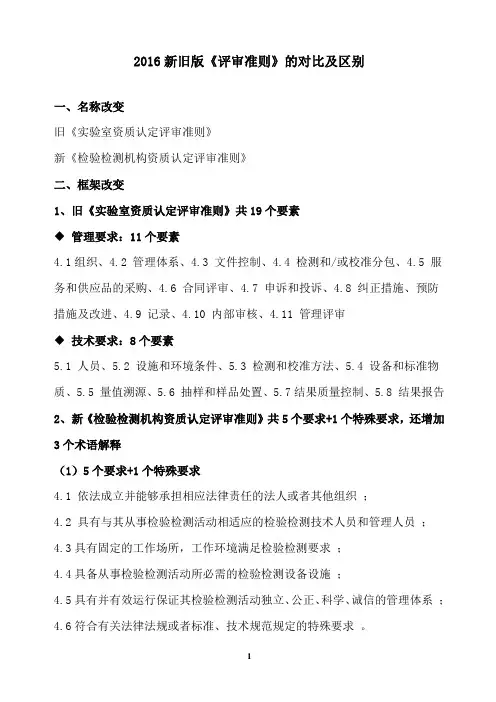 2016 新旧版《评审准则》的对比及区别

一、名称改变

旧《实验室资质认定评审准则》

新《检验检测机构资质认定评审准则》

二、框架改变

1、旧《实验室资质认定评审准则》共 19 个要素

◆ 管理要求：11 个要素

4.1 组织、4.2 管理体系、4.3 文件控制、4.4 检测和/或校准分包、4.5 服务和供应品的采购、4.6 合同评审、4.7 申诉和投诉、4.8 纠正措施、预防措施及改进、4.9 记录、4.10 内部审核、4.11 管理评审

◆ 技术要求：8 个要素

5.1 人员、5.2 设施和环境条件、5.3 检测和校准方法、5.4 设备和标准物质、5.5 量值溯源、5.6 抽样和样品处置、5.7 结果质量控制、5.8 结果报告

2、新《检验检测机构资质认定评审准则》共 5 个要求+1 个特殊要求，还增加 3 个术语解释

（1）5 个要求+1 个特殊要求

4.1 依法成立并能够承担相应法律责任的法人或者其他组织 ；

4.2 具有与其从事检验检测活动相适应的检验检测技术人员和管理人员 ；

4.3 具有固定的工作场所，工作环境满足检验检测要求 ；

4.4 具备从事检验检测活动所必需的检验检测设备设施 ；

4.5 具有并有效运行保证其检验检测活动独立、公正、科学、诚信的管理体系 ；

4.6 符合有关法律法规或者标准、技术规范规定的特殊要求 。

1